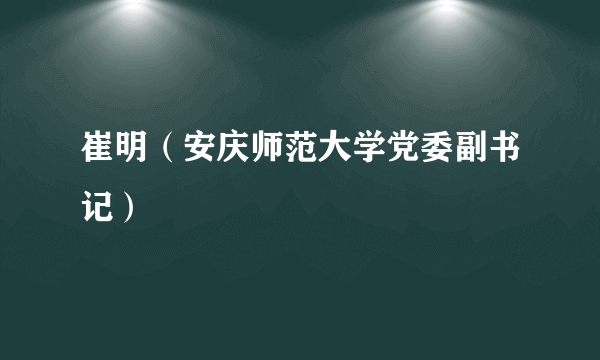 崔明（安庆师范大学党委副书记）